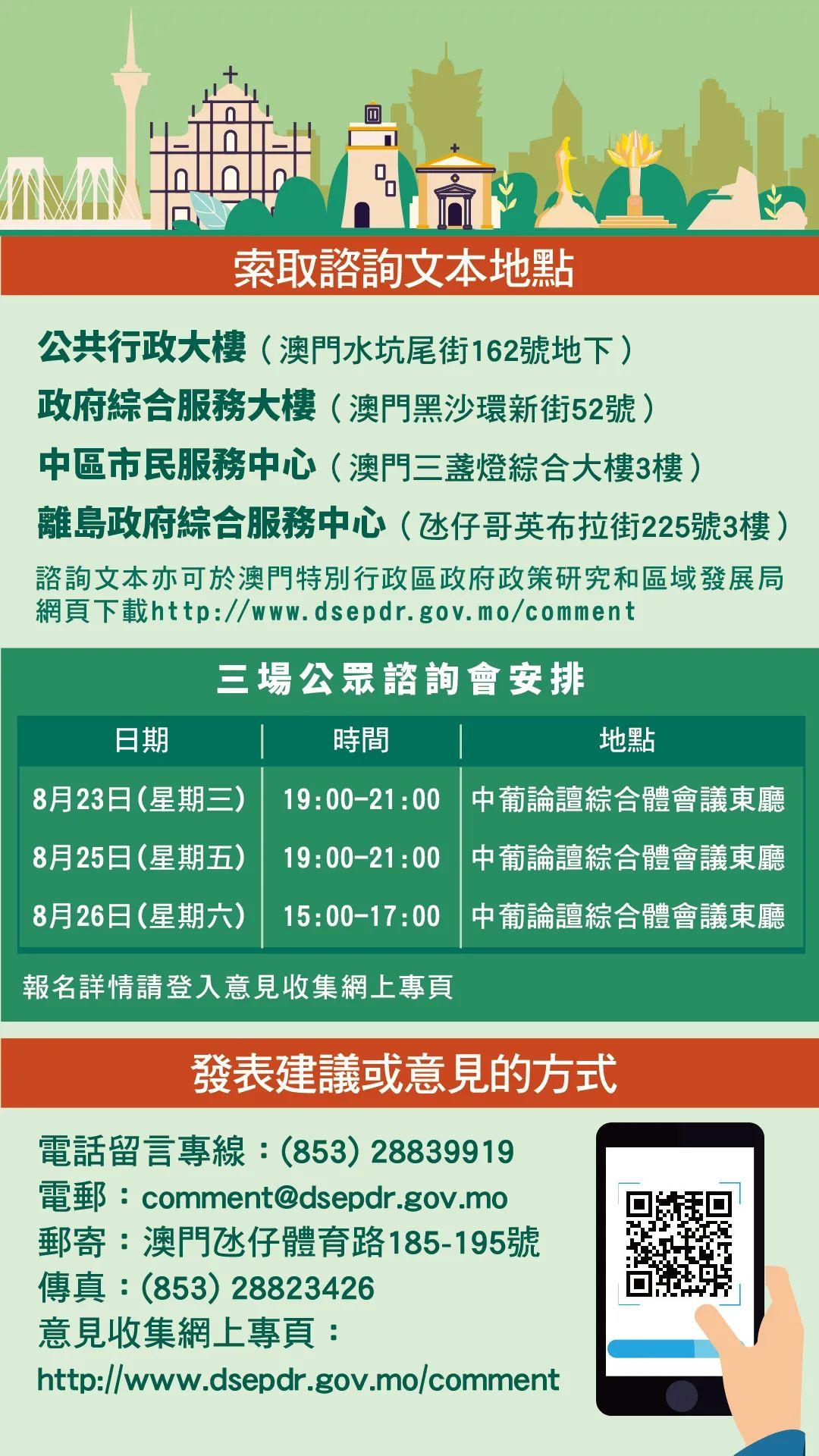 索取諮詢文本地點

公共行政大樓（澳門水坑尾街162號地下）
政府綜合服務大樓（澳門黑沙環新街52號）
中區市民服務中心（澳門三盞燈綜合大樓3樓）
離島政府綜合服務中心（氹仔哥英布拉街225號3樓）
諮詢文本亦可於澳門特別行政區政府政策研究和區域發展局網頁下載http://www.dsepdr.gov.mo/comment

三場公眾諮詢會安排

| 日期 | 時間 | 地點 |
|---|---|---|
| 8月23日(星期三) | 19:00-21:00 | 中葡論壇綜合體會議東廳 |
| 8月25日(星期五) | 19:00-21:00 | 中葡論壇綜合體會議東廳 |
| 8月26日(星期六) | 15:00-17:00 | 中葡論壇綜合體會議東廳 |

報名詳情請登入意見收集網上專頁

發表建議或意見的方式

電話留言專線：(853) 28839919
電郵：comment@dsepdr.gov.mo
郵寄：澳門氹仔體育路185-195號
傳真：(853) 28823426
意見收集網上專頁：
http://www.dsepdr.gov.mo/comment